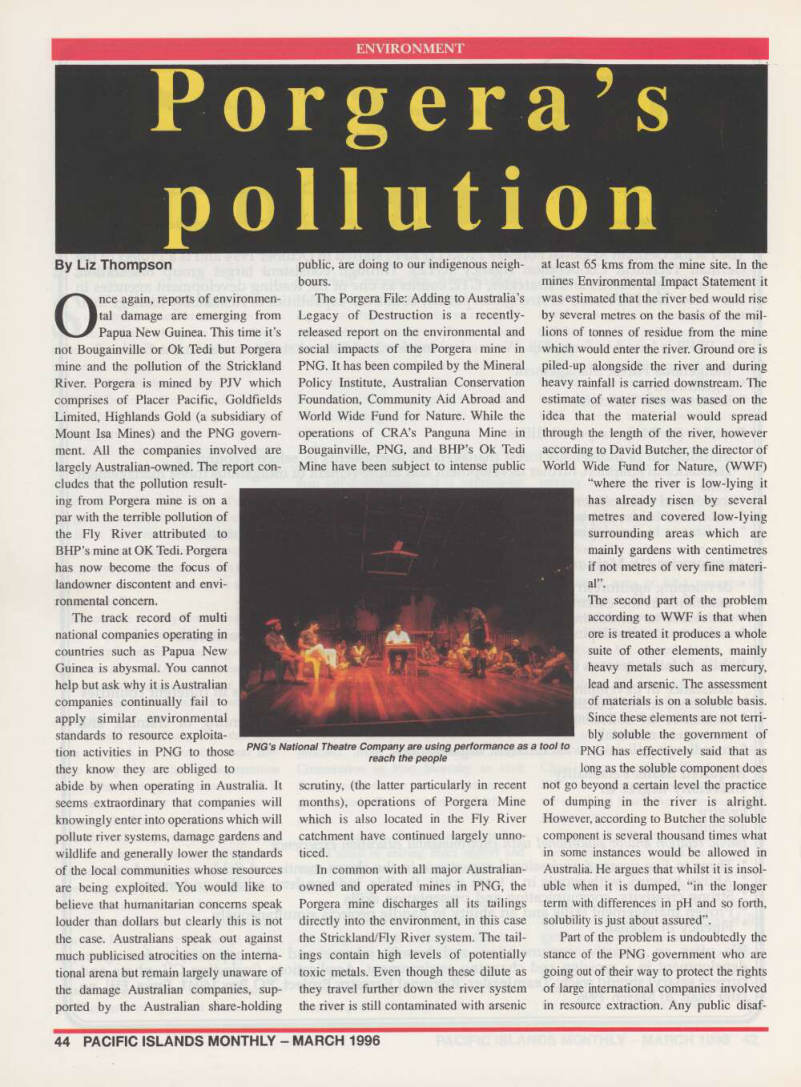 ENVIRONMENT

Porgera's pollution

By Liz Thompson

Once again, reports of environmental damage are emerging from Papua New Guinea. This time it's not Bougainville or Ok Tedi but Porgera mine and the pollution of the Strickland River. Porgera is mined by PJV which comprises of Placer Pacific, Goldfields Limited, Highlands Gold (a subsidiary of Mount Isa Mines) and the PNG government. All the companies involved are largely Australian-owned. The report concludes that the pollution resulting from Porgera mine is on a par with the terrible pollution of the Fly River attributed to BHP's mine at OK Tedi. Porgera has now become the focus of landowner discontent and environmental concern.

The track record of multi national companies operating in countries such as Papua New Guinea is abysmal. You cannot help but ask why it is Australian companies continually fail to apply similar environmental standards to resource exploitation activities in PNG to those they know they are obliged to abide by when operating in Australia. It seems extraordinary that companies will knowingly enter into operations which will pollute river systems, damage gardens and wildlife and generally lower the standards of the local communities whose resources are being exploited. You would like to believe that humanitarian concerns speak louder than dollars but clearly this is not the case. Australians speak out against much publicised atrocities on the international arena but remain largely unaware of the damage Australian companies, supported by the Australian share-holding public, are doing to our indigenous neighbours.

The Porgera File: Adding to Australia's Legacy of Destruction is a recently-released report on the environmental and social impacts of the Porgera mine in PNG. It has been compiled by the Mineral Policy Institute, Australian Conservation Foundation, Community Aid Abroad and World Wide Fund for Nature. While the operations of CRA's Panguna Mine in Bougainville, PNG, and BHP's Ok Tedi Mine have been subject to intense public scrutiny, (the latter particularly in recent months), operations of Porgera Mine which is also located in the Fly River catchment have continued largely unnoticed.

In common with all major Australian-owned and operated mines in PNG, the Porgera mine discharges all its tailings directly into the environment, in this case the Strickland/Fly River system. The tailings contain high levels of potentially toxic metals. Even though these dilute as they travel further down the river system the river is still contaminated with arsenic at least 65 kms from the mine site. In the mines Environmental Impact Statement it was estimated that the river bed would rise by several metres on the basis of the millions of tonnes of residue from the mine which would enter the river. Ground ore is piled-up alongside the river and during heavy rainfall is carried downstream. The estimate of water rises was based on the idea that the material would spread through the length of the river, however according to David Butcher, the director of World Wide Fund for Nature, (WWF) "where the river is low-lying it has already risen by several metres and covered low-lying surrounding areas which are mainly gardens with centimetres if not metres of very fine material".

The second part of the problem according to WWF is that when ore is treated it produces a whole suite of other elements, mainly heavy metals such as mercury, lead and arsenic. The assessment of materials is on a soluble basis. Since these elements are not terribly soluble the government of PNG has effectively said that as long as the soluble component does not go beyond a certain level the practice of dumping in the river is alright. However, according to Butcher the soluble component is several thousand times what in some instances would be allowed in Australia. He argues that whilst it is insoluble when it is dumped, "in the longer term with differences in pH and so forth, solubility is just about assured".

Part of the problem is undoubtedly the stance of the PNG government who are going out of their way to protect the rights of large international companies involved in resource extraction. Any public disaf-

PNG's National Theatre Company are using performance as a tool to reach the people

44 PACIFIC ISLANDS MONTHLY – MARCH 1996